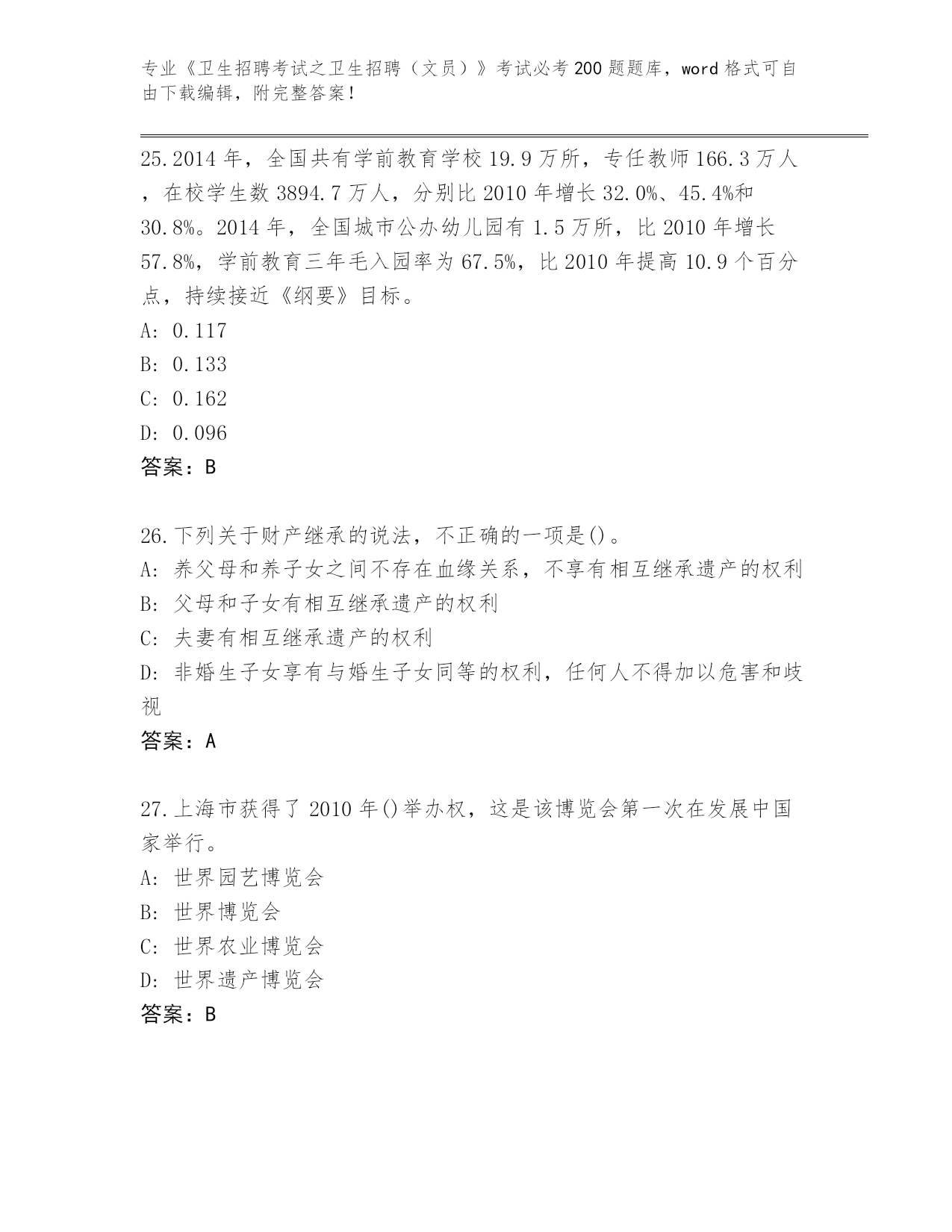 专业《卫生招聘考试之卫生招聘（文员）》考试必考200题题库，word格式可自由下载编辑，附完整答案！

25.2014年，全国共有学前教育学校19.9万所，专任教师166.3万人，在校学生数3894.7万人，分别比2010年增长32.0%、45.4%和30.8%。2014年，全国城市公办幼儿园有1.5万所，比2010年增长57.8%，学前教育三年毛入园率为67.5%，比2010年提高10.9个百分点，持续接近《纲要》目标。
A: 0.117
B: 0.133
C: 0.162
D: 0.096
答案：B

26.下列关于财产继承的说法，不正确的一项是()。
A: 养父母和养子女之间不存在血缘关系，不享有相互继承遗产的权利
B: 父母和子女有相互继承遗产的权利
C: 夫妻有相互继承遗产的权利
D: 非婚生子女享有与婚生子女同等的权利，任何人不得加以危害和歧视
答案：A

27.上海市获得了2010年()举办权，这是该博览会第一次在发展中国家举行。
A: 世界园艺博览会
B: 世界博览会
C: 世界农业博览会
D: 世界遗产博览会
答案：B